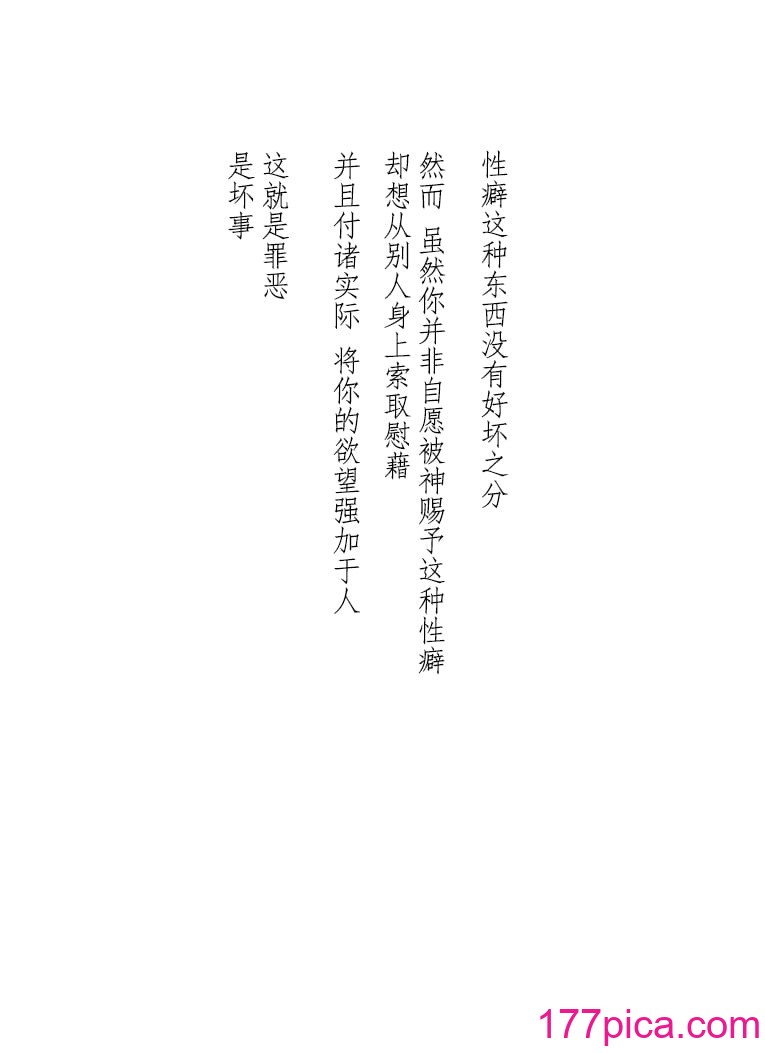 性癖这种东西没有好坏之分

然而 虽然你并非自愿被神赐予这种性癖
却想从别人身上索取慰藉
并且付诸实际 将你的欲望强加于人

这就是罪恶
是坏事

177pica.com